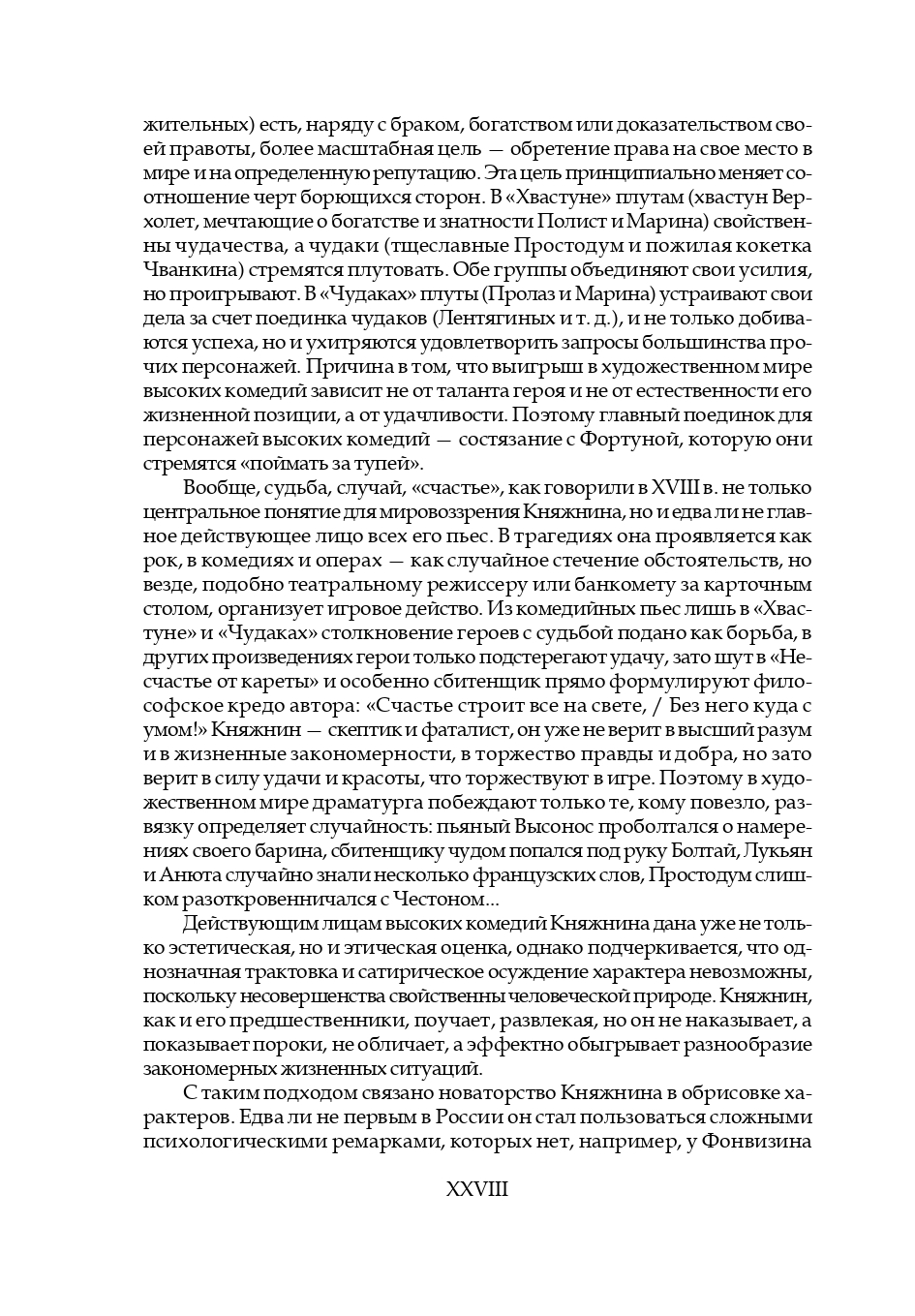 жительных) есть, наряду с браком, богатством или доказательством своей правоты, более масштабная цель — обретение права на свое место в мире и на определенную репутацию. Эта цель принципиально меняет соотношение черт борющихся сторон. В «Хвастуне» плутам (хвастун Верхолет, мечтающие о богатстве и знатности Полист и Марина) свойственны чудачества, а чудаки (тщеславные Простодум и пожилая кокетка Чванкина) стремятся плутовать. Обе группы объединяют свои усилия, но проигрывают. В «Чудаках» плуты (Пролаз и Марина) устраивают свои дела за счет поединка чудаков (Лентягиных и т. д.), и не только добиваются успеха, но и ухитряются удовлетворить запросы большинства прочих персонажей. Причина в том, что выигрыш в художественном мире высоких комедий зависит не от таланта героя и не от естественности его жизненной позиции, а от удачливости. Поэтому главный поединок для персонажей высоких комедий — состязание с Фортуной, которую они стремятся «поймать за тупей».

Вообще, судьба, случай, «счастье», как говорили в XVIII в. не только центральное понятие для мировоззрения Княжнина, но и едва ли не главное действующее лицо всех его пьес. В трагедиях она проявляется как рок, в комедиях и операх — как случайное стечение обстоятельств, но везде, подобно театральному режиссеру или банкомету за карточным столом, организует игровое действо. Из комедийных пьес лишь в «Хвастуне» и «Чудаках» столкновение героев с судьбой подано как борьба, в других произведениях герои только подстерегают удачу, зато шут в «Несчастье от кареты» и особенно сбитенщик прямо формулируют философское кредо автора: «Счастье строит все на свете, / Без него куда с умом!» Княжнин — скептик и фаталист, он уже не верит в высший разум и в жизненные закономерности, в торжество правды и добра, но зато верит в силу удачи и красоты, что торжествуют в игре. Поэтому в художественном мире драматурга побеждают только те, кому повезло, развязку определяет случайность: пьяный Высонос проболтался о намерениях своего барина, сбитенщику чудом попался под руку Болтай, Лукьян и Анюта случайно знали несколько французских слов, Простодум слишком разоткровенничался с Честоном...

Действующим лицам высоких комедий Княжнина дана уже не только эстетическая, но и этическая оценка, однако подчеркивается, что однозначная трактовка и сатирическое осуждение характера невозможны, поскольку несовершенства свойственны человеческой природе. Княжнин, как и его предшественники, поучает, развлекая, но он не наказывает, а показывает пороки, не обличает, а эффектно обыгрывает разнообразие закономерных жизненных ситуаций.

С таким подходом связано новаторство Княжнина в обрисовке характеров. Едва ли не первым в России он стал пользоваться сложными психологическими ремарками, которых нет, например, у Фонвизина

XXVIII